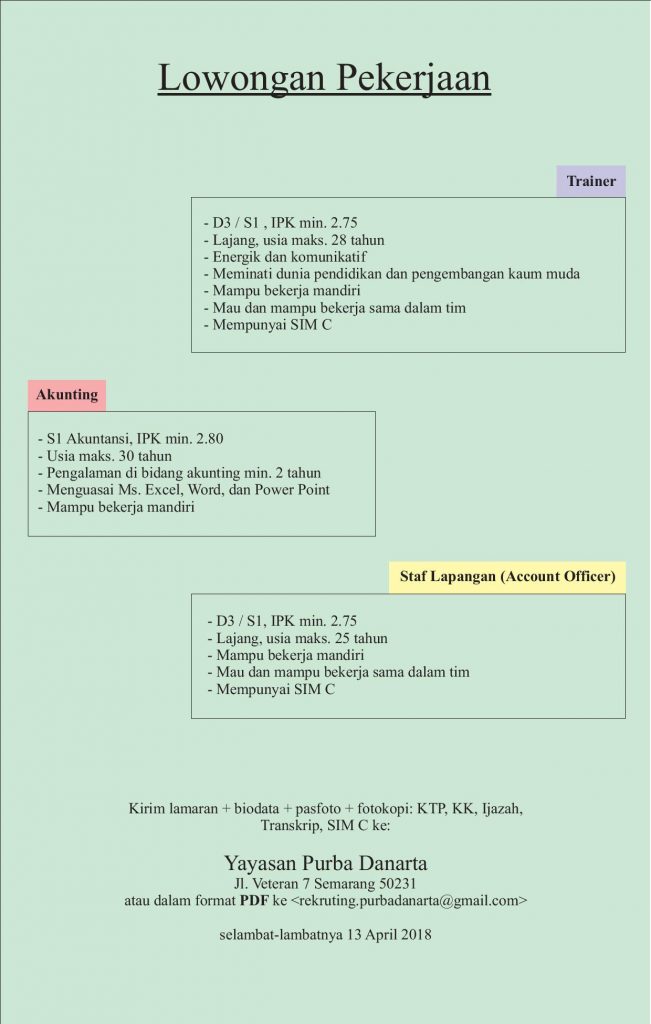 Lowongan Pekerjaan

Trainer

- D3 / S1 , IPK min. 2.75
- Lajang, usia maks. 28 tahun
- Energik dan komunikatif
- Meminati dunia pendidikan dan pengembangan kaum muda
- Mampu bekerja mandiri
- Mau dan mampu bekerja sama dalam tim
- Mempunyai SIM C

Akunting

- S1 Akuntansi, IPK min. 2.80
- Usia maks. 30 tahun
- Pengalaman di bidang akunting min. 2 tahun
- Menguasai Ms. Excel, Word, dan Power Point
- Mampu bekerja mandiri

Staf Lapangan (Account Officer)

- D3 / S1, IPK min. 2.75
- Lajang, usia maks. 25 tahun
- Mampu bekerja mandiri
- Mau dan mampu bekerja sama dalam tim
- Mempunyai SIM C

Kirim lamaran + biodata + pasfoto + fotokopi: KTP, KK, Ijazah, Transkrip, SIM C ke:

Yayasan Purba Danarta
Jl. Veteran 7 Semarang 50231
atau dalam format PDF ke <rekruting.purbadanarta@gmail.com>

selambat-lambatnya 13 April 2018